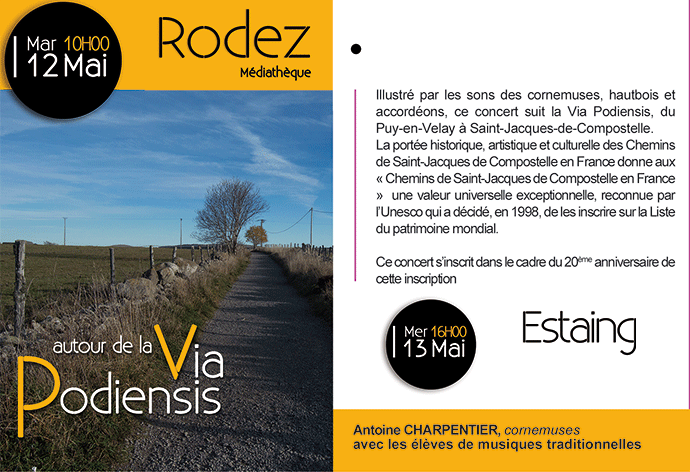 Mar 10H00
12 Mai

Rodez
Médiathèque

autour de la Via
Podiensis

Illustré par les sons des cornemuses, hautbois et accordéons, ce concert suit la Via Podiensis, du Puy-en-Velay à Saint-Jacques-de-Compostelle.
La portée historique, artistique et culturelle des Chemins de Saint-Jacques de Compostelle en France donne aux « Chemins de Saint-Jacques de Compostelle en France » une valeur universelle exceptionnelle, reconnue par l'Unesco qui a décidé, en 1998, de les inscrire sur la Liste du patrimoine mondial.

Ce concert s'inscrit dans le cadre du 20$^{ème}$ anniversaire de cette inscription

Mer 16H00
13 Mai

Estaing

Antoine CHARPENTIER, cornemuses
avec les élèves de musiques traditionnelles